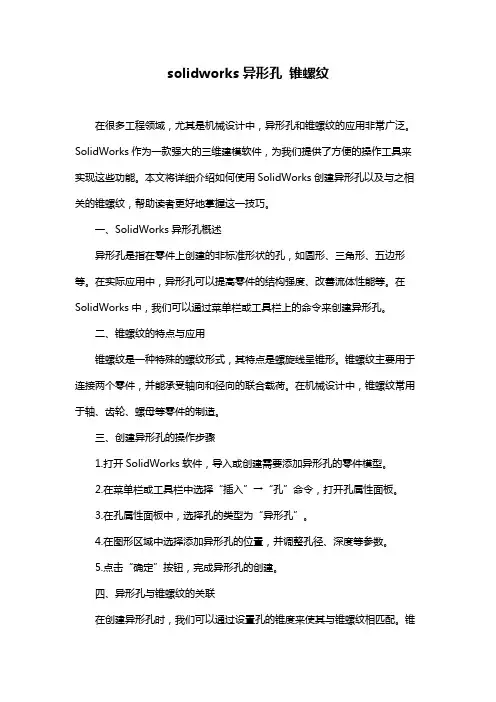 solidworks 异形孔 锥螺纹

在很多工程领域，尤其是机械设计中，异形孔和锥螺纹的应用非常广泛。SolidWorks 作为一款强大的三维建模软件，为我们提供了方便的操作工具来实现这些功能。本文将详细介绍如何使用 SolidWorks 创建异形孔以及与之相关的锥螺纹，帮助读者更好地掌握这一技巧。

一、SolidWorks 异形孔概述

异形孔是指在零件上创建的非标准形状的孔，如圆形、三角形、五边形等。在实际应用中，异形孔可以提高零件的结构强度、改善流体性能等。在 SolidWorks 中，我们可以通过菜单栏或工具栏上的命令来创建异形孔。

二、锥螺纹的特点与应用

锥螺纹是一种特殊的螺纹形式，其特点是螺旋线呈锥形。锥螺纹主要用于连接两个零件，并能承受轴向和径向的联合载荷。在机械设计中，锥螺纹常用于轴、齿轮、螺母等零件的制造。

三、创建异形孔的操作步骤

1.打开 SolidWorks 软件，导入或创建需要添加异形孔的零件模型。

2.在菜单栏或工具栏中选择“插入”→“孔”命令，打开孔属性面板。

3.在孔属性面板中，选择孔的类型为“异形孔”。

4.在图形区域中选择添加异形孔的位置，并调整孔径、深度等参数。

5.点击“确定”按钮，完成异形孔的创建。

四、异形孔与锥螺纹的关联

在创建异形孔时，我们可以通过设置孔的锥度来使其与锥螺纹相匹配。锥